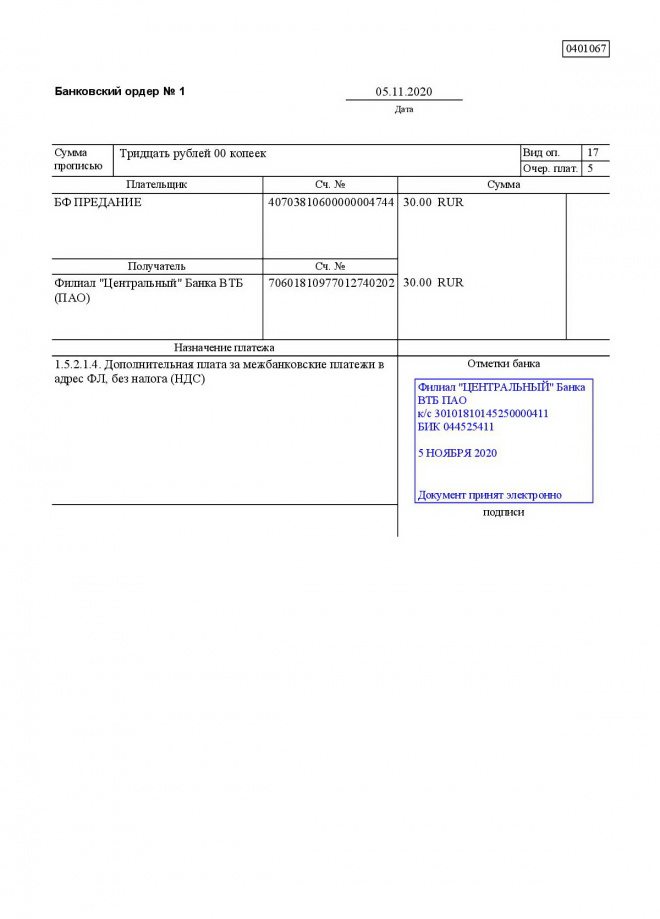 0401067

Банковский ордер № 1

05.11.2020
Дата

| Сумма прописью | Тридцать рублей 00 копеек | Вид оп. | 17 |
|---|---|---|---|
| | | Очер. плат. | 5 |

| Плательщик | Сч. № | Сумма |
|---|---|---|
| БФ ПРЕДАНИЕ | 40703810600000004744 | 30.00 RUR |
| Получатель | Сч. № | |
| Филиал "Центральный" Банка ВТБ (ПАО) | 70601810977012740202 | 30.00 RUR |

Назначение платежа

1.5.2.1.4. Дополнительная плата за межбанковские платежи в адрес ФЛ, без налога (НДС)

Отметки банка

Филиал "ЦЕНТРАЛЬНЫЙ" Банка ВТБ ПАО
к/с 30101810145250000411
БИК 044525411

5 НОЯБРЯ 2020

Документ принят электронно

подписи